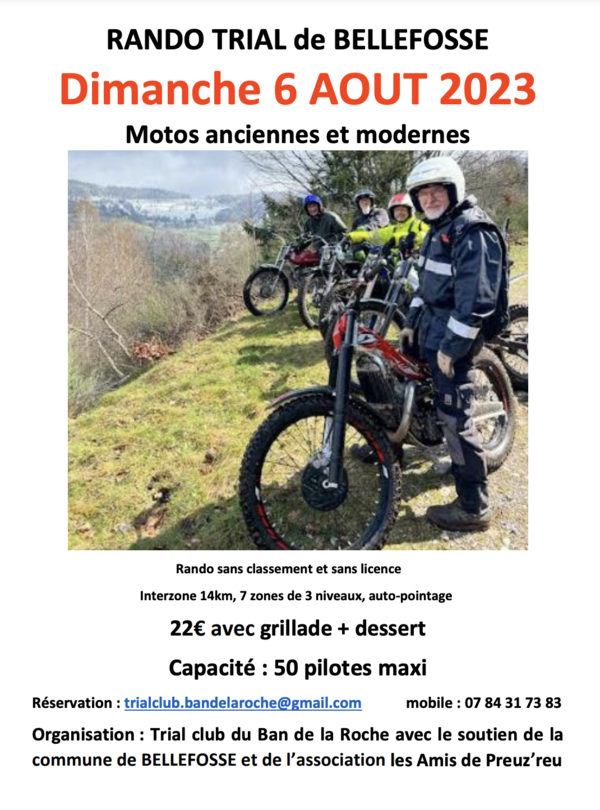 RANDO TRIAL de BELLEFOSSE

Dimanche 6 AOUT 2023

Motos anciennes et modernes

Rando sans classement et sans licence

Interzone 14km, 7 zones de 3 niveaux, auto-pointage

22€ avec grillade + dessert

Capacité : 50 pilotes maxi

Réservation : trialclub.bandelaroche@gmail.com mobile : 07 84 31 73 83

Organisation : Trial club du Ban de la Roche avec le soutien de la commune de BELLEFOSSE et de l'association les Amis de Preuz'reu